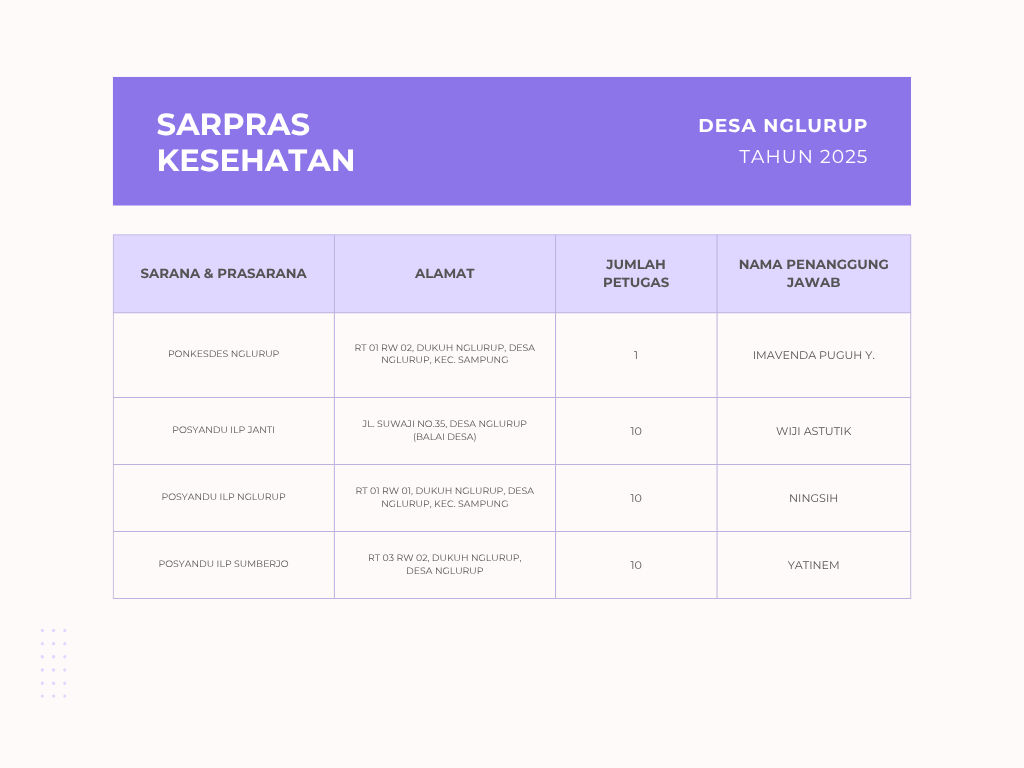 SARPRAS KESEHATAN

DESA NGLURUP
TAHUN 2025

| SARANA & PRASARANA | ALAMAT | JUMLAH PETUGAS | NAMA PENANGGUNG JAWAB |
|---|---|---|---|
| PONKESDES NGLURUP | RT 01 RW 02, DUKUH NGLURUP, DESA NGLURUP, KEC. SAMPUNG | 1 | IMAVENDA PUGUH Y. |
| POSYANDU ILP JANTI | JL. SUWAJI NO.35, DESA NGLURUP (BALAI DESA) | 10 | WIJI ASTUTIK |
| POSYANDU ILP NGLURUP | RT 01 RW 01, DUKUH NGLURUP, DESA NGLURUP, KEC. SAMPUNG | 10 | NINGSIH |
| POSYANDU ILP SUMBERJO | RT 03 RW 02, DUKUH NGLURUP, DESA NGLURUP | 10 | YATINEM |